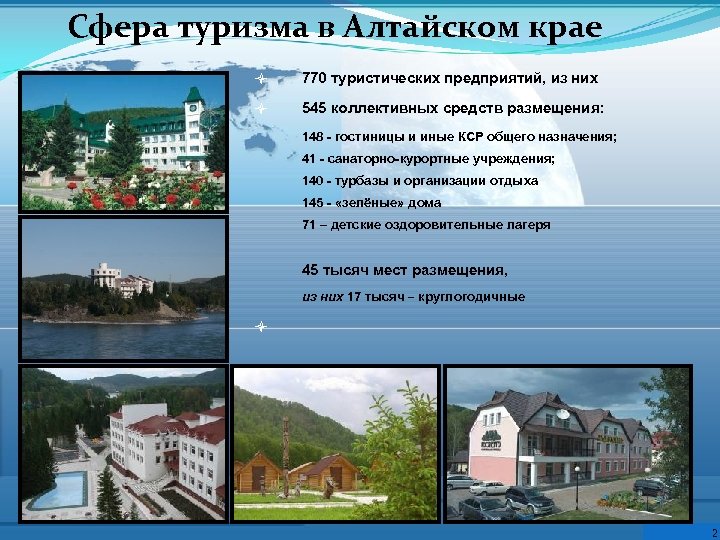 Сфера туризма в Алтайском крае

770 туристических предприятий, из них

545 коллективных средств размещения:

148 - гостиницы и иные КСР общего назначения;

41 - санаторно-курортные учреждения;

140 - турбазы и организации отдыха

145 - «зелёные» дома

71 – детские оздоровительные лагеря

45 тысяч мест размещения,

из них 17 тысяч – круглогодичные

2